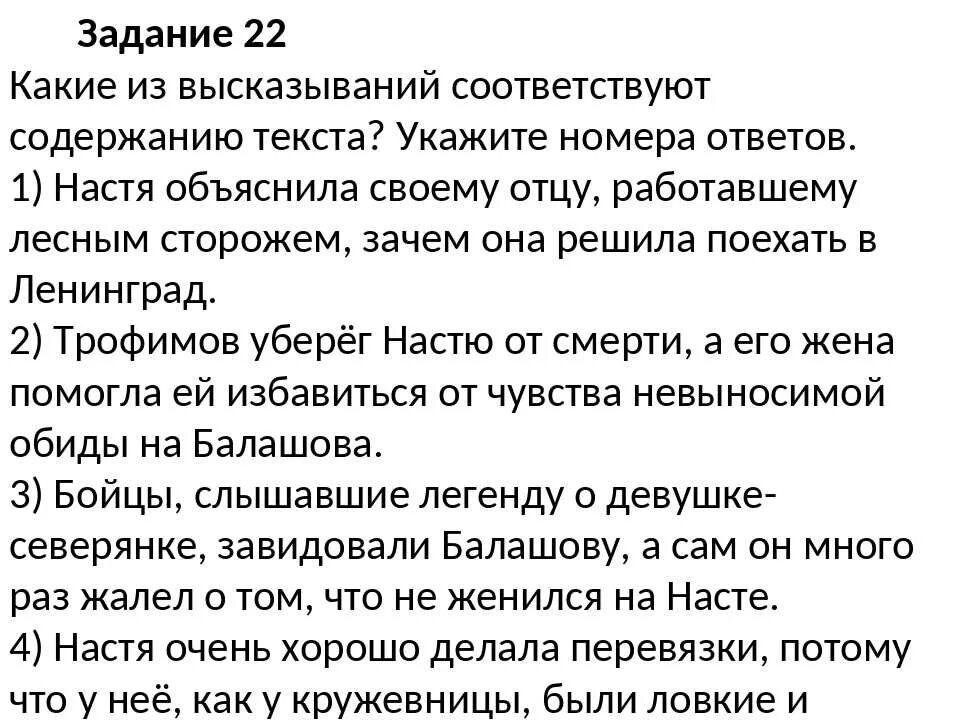 Задание 22
Какие из высказываний соответствуют содержанию текста? Укажите номера ответов.
1) Настя объяснила своему отцу, работавшему лесным сторожем, зачем она решила поехать в Ленинград.
2) Трофимов уберёг Настю от смерти, а его жена помогла ей избавиться от чувства невыносимой обиды на Балашова.
3) Бойцы, слышавшие легенду о девушке-северянке, завидовали Балашову, а сам он много раз жалел о том, что не женился на Насте.
4) Настя очень хорошо делала перевязки, потому что у неё, как у кружевницы, были ловкие и